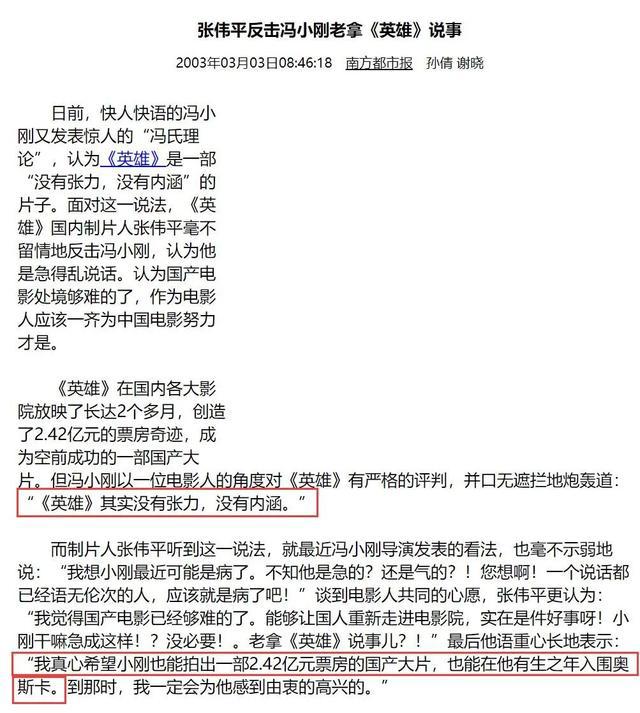 张伟平反击冯小刚老拿《英雄》说事

2003年03月03日08:46:18 南方都市报 孙倩 谢晓

日前，快人快语的冯小刚又发表惊人的“冯氏理论”，认为《英雄》是一部“没有张力，没有内涵”的片子。面对这一说法，《英雄》国内制片人张伟平毫不留情地反击冯小刚，认为他是急得乱说话。认为国产电影处境够难的了，作为电影人应该一齐为中国电影努力才是。

《英雄》在国内各大影院放映了长达2个多月，创造了2.42亿元的票房奇迹，成为空前成功的一部国产大片。但冯小刚以一位电影人的角度对《英雄》有严格的评判，并口无遮拦地炮轰道：“《英雄》其实没有张力，没有内涵。”

而制片人张伟平听到这一说法，就最近冯小刚导演发表的看法，也毫不示弱地说：“我想小刚最近可能是病了。不知他是急的？还是气的？！您想啊！一个说话都已经语无伦次的人，应该就是病了吧！”谈到电影人共同的心愿，张伟平更认为：“我觉得国产电影已经够难的了。能够让国人重新走进电影院，实在是件好事呀！小刚干嘛急成这样！？没必要！。老拿《英雄》说事儿？！”最后他语重心长地表示：“我真心希望小刚也能拍出一部2.42亿元票房的国产大片，也能在他有生之年入围奥斯卡。到那时，我一定会为他感到由衷的高兴的。”